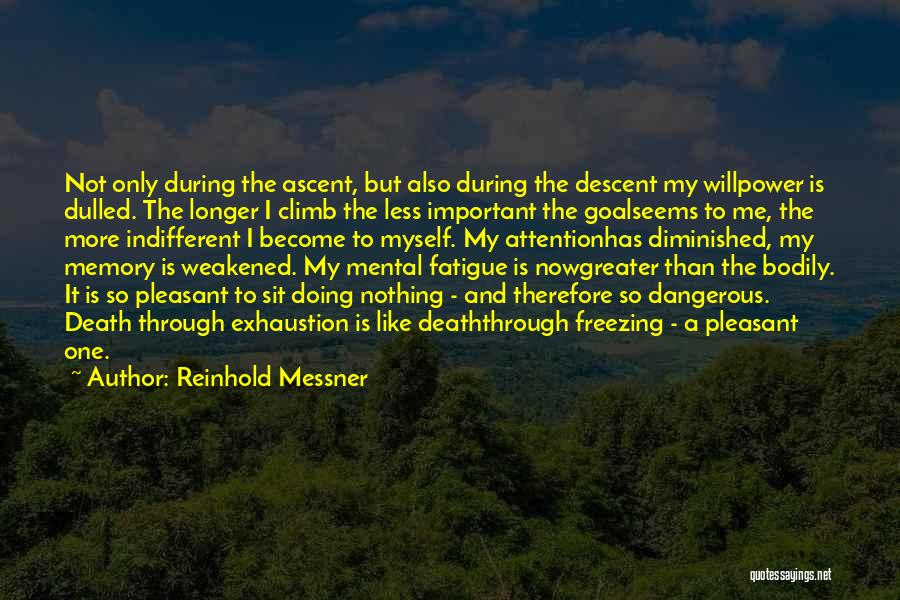 Not only during the ascent, but also during the descent my willpower is dulled. The longer I climb the less important the goalseems to me, the more indifferent I become to myself. My attentionhas diminished, my memory is weakened. My mental fatigue is nowgreater than the bodily. It is so pleasant to sit doing nothing - and therefore so dangerous. Death through exhaustion is like deaththrough freezing - a pleasant one.

~ Author: Reinhold Messner

quotessayings.net